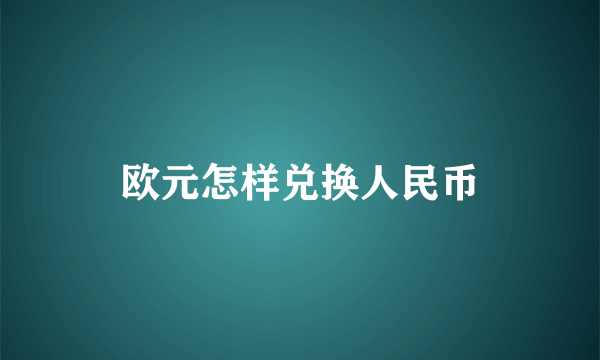 欧元怎样兑换人民币